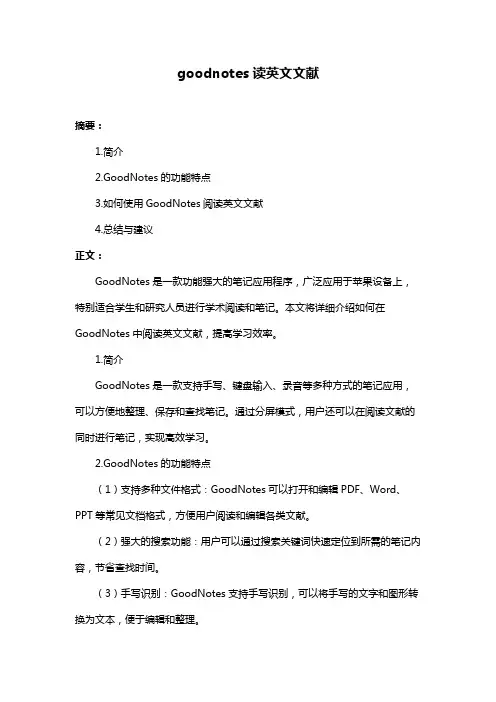 goodnotes 读英文文献

摘要：

1.简介

2.GoodNotes 的功能特点

3.如何使用 GoodNotes 阅读英文文献

4.总结与建议

正文：

GoodNotes 是一款功能强大的笔记应用程序，广泛应用于苹果设备上，特别适合学生和研究人员进行学术阅读和笔记。本文将详细介绍如何在 GoodNotes 中阅读英文文献，提高学习效率。

1.简介

GoodNotes 是一款支持手写、键盘输入、录音等多种方式的笔记应用，可以方便地整理、保存和查找笔记。通过分屏模式，用户还可以在阅读文献的同时进行笔记，实现高效学习。

2.GoodNotes 的功能特点

（1）支持多种文件格式：GoodNotes 可以打开和编辑 PDF、Word、PPT 等常见文档格式，方便用户阅读和编辑各类文献。

（2）强大的搜索功能：用户可以通过搜索关键词快速定位到所需的笔记内容，节省查找时间。

（3）手写识别：GoodNotes 支持手写识别，可以将手写的文字和图形转换为文本，便于编辑和整理。